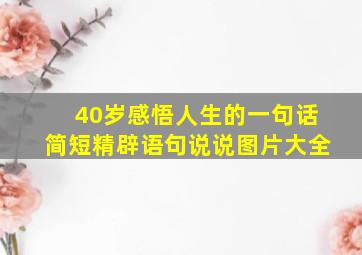 40岁感悟人生的一句话
简短精辟语句说说图片大全